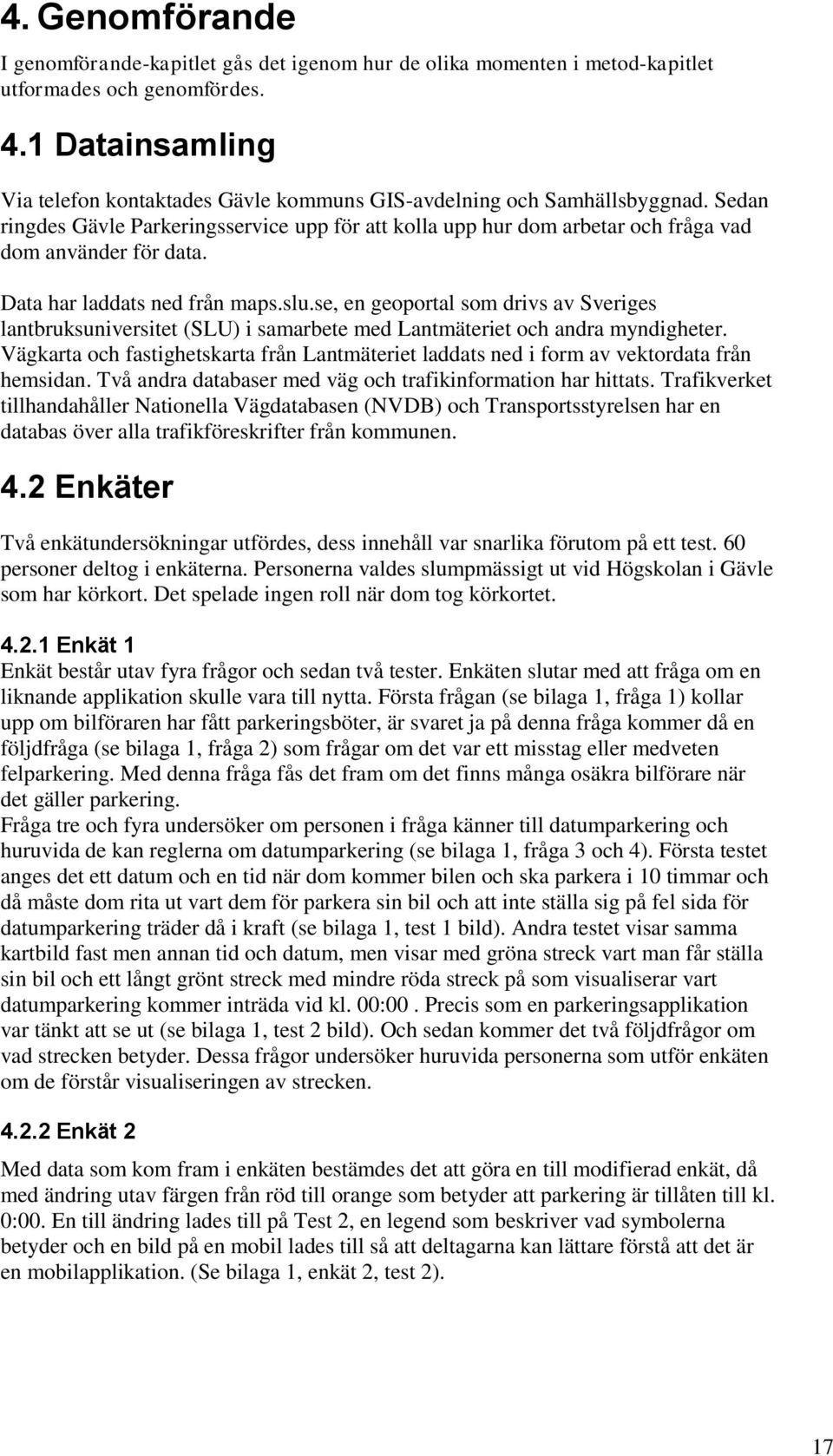 4. Genomförande

I genomförande-kapitlet gås det igenom hur de olika momenten i metod-kapitlet utformades och genomfördes.

4.1 Datainsamling

Via telefon kontaktades Gävle kommuns GIS-avdelning och Samhällsbyggnad. Sedan ringdes Gävle Parkeringsservice upp för att kolla upp hur dom arbetar och fråga vad dom använder för data.

Data har laddats ned från maps.slu.se, en geoportal som drivs av Sveriges lantbruksuniversitet (SLU) i samarbete med Lantmäteriet och andra myndigheter. Vägkarta och fastighetskarta från Lantmäteriet laddats ned i form av vektordata från hemsidan. Två andra databaser med väg och trafikinformation har hittats. Trafikverket tillhandahåller Nationella Vägdatabasen (NVDB) och Transportsstyrelsen har en databas över alla trafikföreskrifter från kommunen.

4.2 Enkäter

Två enkätundersökningar utfördes, dess innehåll var snarlika förutom på ett test. 60 personer deltog i enkäterna. Personerna valdes slumpmässigt ut vid Högskolan i Gävle som har körkort. Det spelade ingen roll när dom tog körkortet.

4.2.1 Enkät 1

Enkät består utav fyra frågor och sedan två tester. Enkäten slutar med att fråga om en liknande applikation skulle vara till nytta. Första frågan (se bilaga 1, fråga 1) kollar upp om bilföraren har fått parkeringsböter, är svaret ja på denna fråga kommer då en följdfråga (se bilaga 1, fråga 2) som frågar om det var ett misstag eller medveten felparkering. Med denna fråga fås det fram om det finns många osäkra bilförare när det gäller parkering.
Fråga tre och fyra undersöker om personen i fråga känner till datumparkering och huruvida de kan reglerna om datumparkering (se bilaga 1, fråga 3 och 4). Första testet anges det ett datum och en tid när dom kommer bilen och ska parkera i 10 timmar och då måste dom rita ut vart dem för parkera sin bil och att inte ställa sig på fel sida för datumparkering träder då i kraft (se bilaga 1, test 1 bild). Andra testet visar samma kartbild fast men annan tid och datum, men visar med gröna streck vart man får ställa sin bil och ett långt grönt streck med mindre röda streck på som visualiserar vart datumparkering kommer inträda vid kl. 00:00 . Precis som en parkeringsapplikation var tänkt att se ut (se bilaga 1, test 2 bild). Och sedan kommer det två följdfrågor om vad strecken betyder. Dessa frågor undersöker huruvida personerna som utför enkäten om de förstår visualiseringen av strecken.

4.2.2 Enkät 2

Med data som kom fram i enkäten bestämdes det att göra en till modifierad enkät, då med ändring utav färgen från röd till orange som betyder att parkering är tillåten till kl. 0:00. En till ändring lades till på Test 2, en legend som beskriver vad symbolerna betyder och en bild på en mobil lades till så att deltagarna kan lättare förstå att det är en mobilapplikation. (Se bilaga 1, enkät 2, test 2).

17